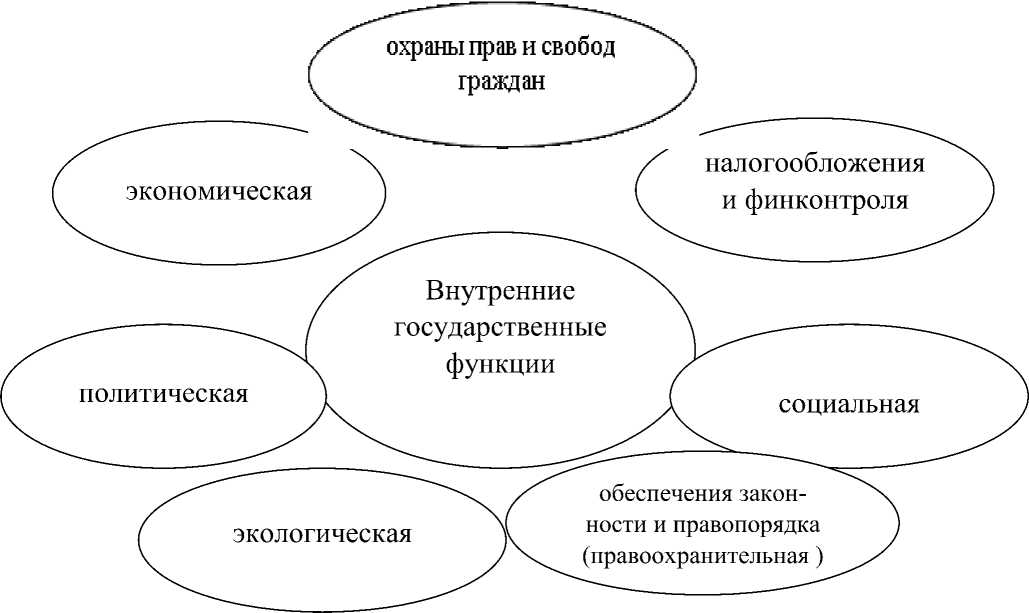 охраны прав и свобод граждан

экономическая

налогообложения и финконтроля

Внутренние государственные функции

политическая

социальная

экологическая

обеспечения законности и правопорядка (правоохранительная )